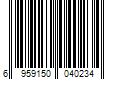 6 959150 040234